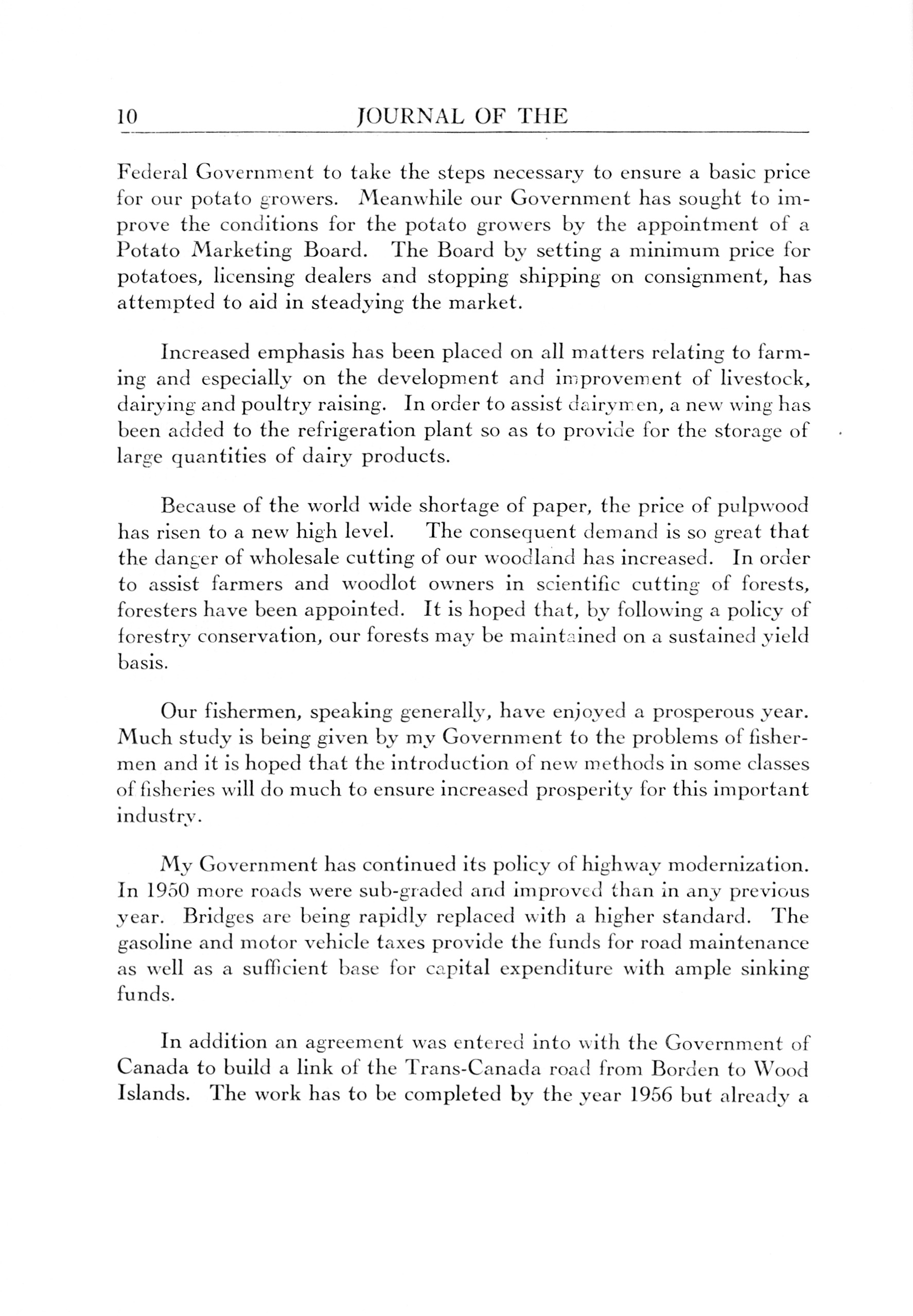 10 JOURNAL OF THE

Federal Government to take the steps necessary to ensure a basic price for our potato growers. Meanwhile our Government has sought to improve the conditions for the potato growers by the appointment of a Potato Marketing Board. The Board by setting a minimum price for potatoes, licensing dealers and stopping shipping on consignment, has attempted to aid in steadying the market.

Increased emphasis has been placed on all matters relating to farming and especially on the development and improvement of livestock, dairying and poultry raising. In order to assist dairymen, a new wing has been added to the refrigeration plant so as to provide for the storage of large quantities of dairy products.

Because of the world wide shortage of paper, the price of pulpwood has risen to a new high level. The consequent demand is so great that the danger of wholesale cutting of our woodland has increased. In order to assist farmers and woodlot owners in scientific cutting of forests, foresters have been appointed. It is hoped that, by following a policy of forestry conservation, our forests may be maintained on a sustained yield basis.

Our fishermen, speaking generally, have enjoyed a prosperous year. Much study is being given by my Government to the problems of fishermen and it is hoped that the introduction of new methods in some classes of fisheries will do much to ensure increased prosperity for this important industry.

My Government has continued its policy of highway modernization. In 1950 more roads were sub-graded and improved than in any previous year. Bridges are being rapidly replaced with a higher standard. The gasoline and motor vehicle taxes provide the funds for road maintenance as well as a sufficient base for capital expenditure with ample sinking funds.

In addition an agreement was entered into with the Government of Canada to build a link of the Trans-Canada road from Borden to Wood Islands. The work has to be completed by the year 1956 but already a